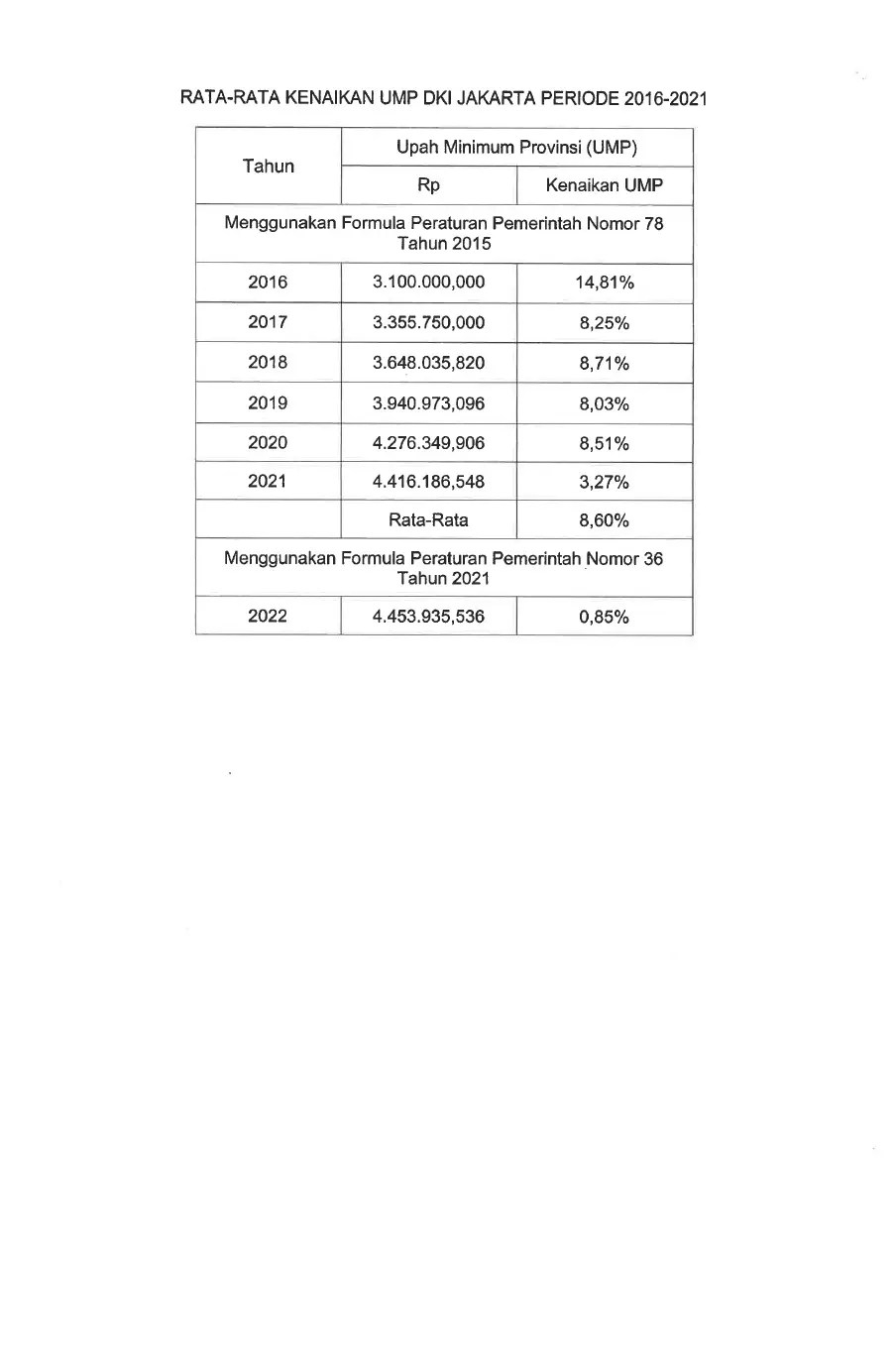 RATA-RATA KENAIKAN UMP DKI JAKARTA PERIODE 2016-2021

| Tahun | Upah Minimum Provinsi (UMP) | |
|---|---|---|
| | Rp | Kenaikan UMP |
| Menggunakan Formula Peraturan Pemerintah Nomor 78 Tahun 2015 | | |
| 2016 | 3.100.000,000 | 14,81% |
| 2017 | 3.355.750,000 | 8,25% |
| 2018 | 3.648.035,820 | 8,71% |
| 2019 | 3.940.973,096 | 8,03% |
| 2020 | 4.276.349,906 | 8,51% |
| 2021 | 4.416.186,548 | 3,27% |
| | Rata-Rata | 8,60% |
| Menggunakan Formula Peraturan Pemerintah Nomor 36 Tahun 2021 | | |
| 2022 | 4.453.935,536 | 0,85% |